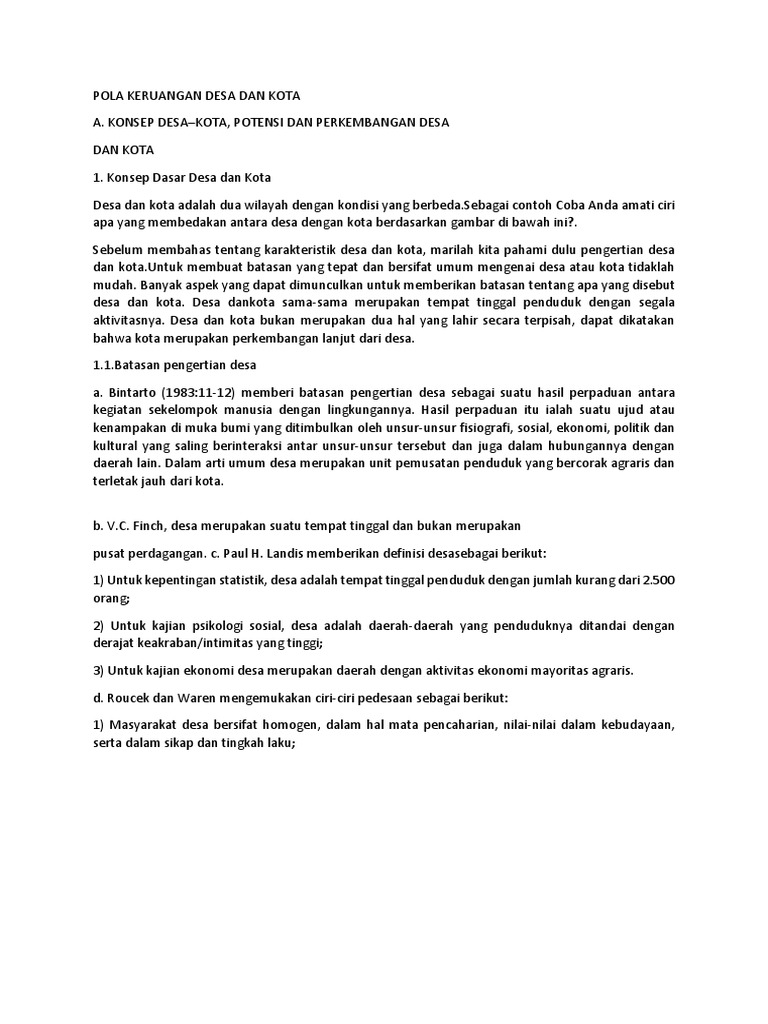 POLA KERUANGAN DESA DAN KOTA

A. KONSEP DESA–KOTA, POTENSI DAN PERKEMBANGAN DESA

DAN KOTA

1. Konsep Dasar Desa dan Kota

Desa dan kota adalah dua wilayah dengan kondisi yang berbeda.Sebagai contoh Coba Anda amati ciri apa yang membedakan antara desa dengan kota berdasarkan gambar di bawah ini?.

Sebelum membahas tentang karakteristik desa dan kota, marilah kita pahami dulu pengertian desa dan kota.Untuk membuat batasan yang tepat dan bersifat umum mengenai desa atau kota tidaklah mudah. Banyak aspek yang dapat dimunculkan untuk memberikan batasan tentang apa yang disebut desa dan kota. Desa dankota sama-sama merupakan tempat tinggal penduduk dengan segala aktivitasnya. Desa dan kota bukan merupakan dua hal yang lahir secara terpisah, dapat dikatakan bahwa kota merupakan perkembangan lanjut dari desa.

1.1.Batasan pengertian desa

a. Bintarto (1983:11-12) memberi batasan pengertian desa sebagai suatu hasil perpaduan antara kegiatan sekelompok manusia dengan lingkungannya. Hasil perpaduan itu ialah suatu ujud atau kenampakan di muka bumi yang ditimbulkan oleh unsur-unsur fisiografi, sosial, ekonomi, politik dan kultural yang saling berinteraksi antar unsur-unsur tersebut dan juga dalam hubungannya dengan daerah lain. Dalam arti umum desa merupakan unit pemusatan penduduk yang bercorak agraris dan terletak jauh dari kota.

b. V.C. Finch, desa merupakan suatu tempat tinggal dan bukan merupakan

pusat perdagangan. c. Paul H. Landis memberikan definisi desasebagai berikut:

1) Untuk kepentingan statistik, desa adalah tempat tinggal penduduk dengan jumlah kurang dari 2.500 orang;

2) Untuk kajian psikologi sosial, desa adalah daerah-daerah yang penduduknya ditandai dengan derajat keakraban/intimitas yang tinggi;

3) Untuk kajian ekonomi desa merupakan daerah dengan aktivitas ekonomi mayoritas agraris.

d. Roucek dan Waren mengemukakan ciri-ciri pedesaan sebagai berikut:

1) Masyarakat desa bersifat homogen, dalam hal mata pencaharian, nilai-nilai dalam kebudayaan, serta dalam sikap dan tingkah laku;